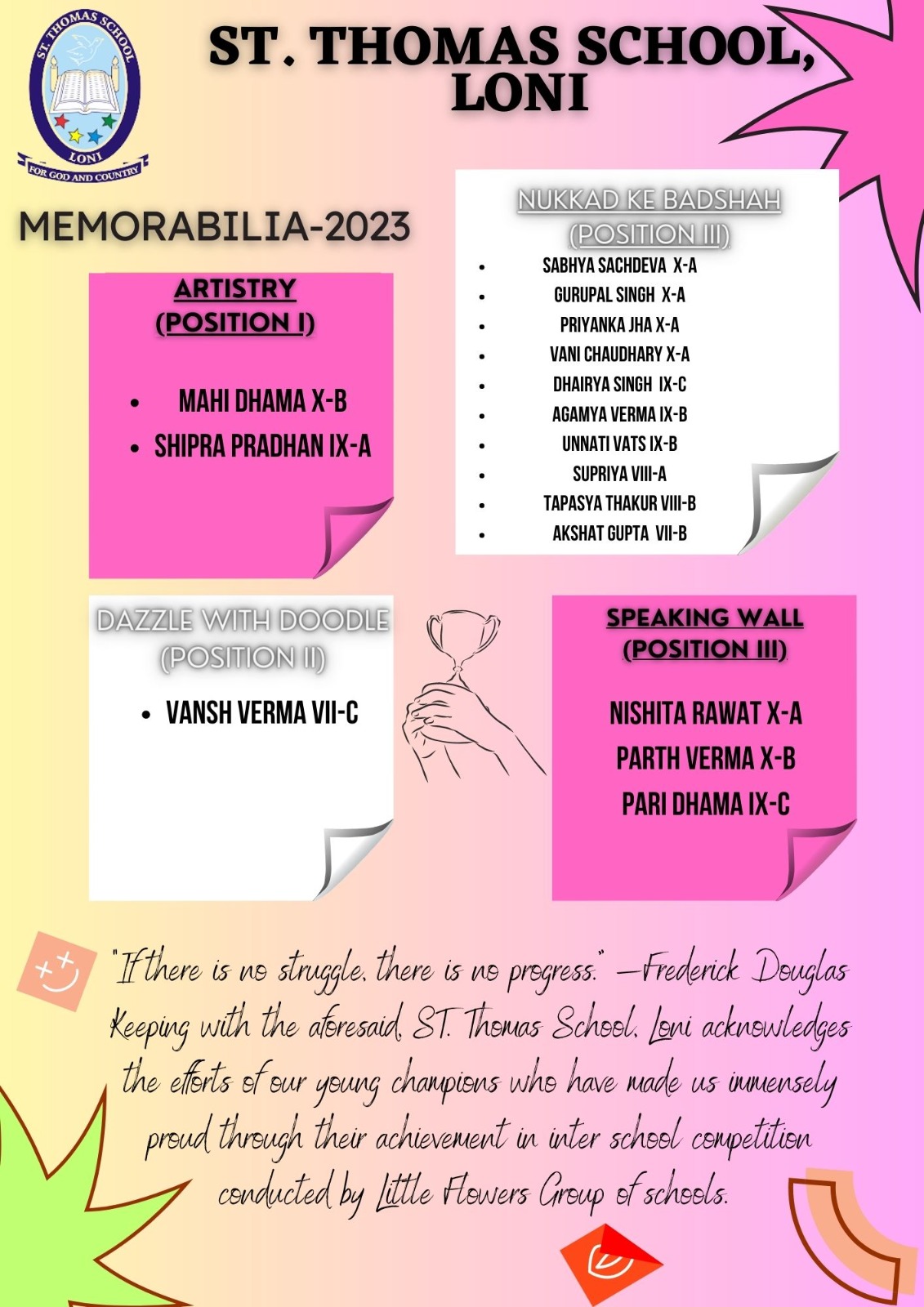 ST. THOMAS SCHOOL
LONI
FOR GOD AND COUNTRY

ST. THOMAS SCHOOL, LONI

MEMORABILIA-2023

ARTISTRY
(POSITION I)

- MAHI DHAMA X-B
- SHIPRA PRADHAN IX-A

NUKKAD KE BADSHAH
(POSITION III)

- SABHYA SACHDEVA X-A
- GURUPAL SINGH X-A
- PRIYANKA JHA X-A
- VANI CHAUDHARY X-A
- DHAIRYA SINGH IX-C
- AGAMYA VERMA IX-B
- UNNATI VATS IX-B
- SUPRIYA VIII-A
- TAPASYA THAKUR VIII-B
- AKSHAT GUPTA VII-B

DAZZLE WITH DOODLE
(POSITION II)

- VANSH VERMA VII-C

SPEAKING WALL
(POSITION III)

NISHITA RAWAT X-A
PARTH VERMA X-B
PARI DHAMA IX-C

"If there is no struggle, there is no progress." —Frederick Douglas
Keeping with the aforesaid, ST. Thomas School, Loni acknowledges the efforts of our young champions who have made us immensely proud through their achievement in inter school competition conducted by Little Flowers Group of schools.